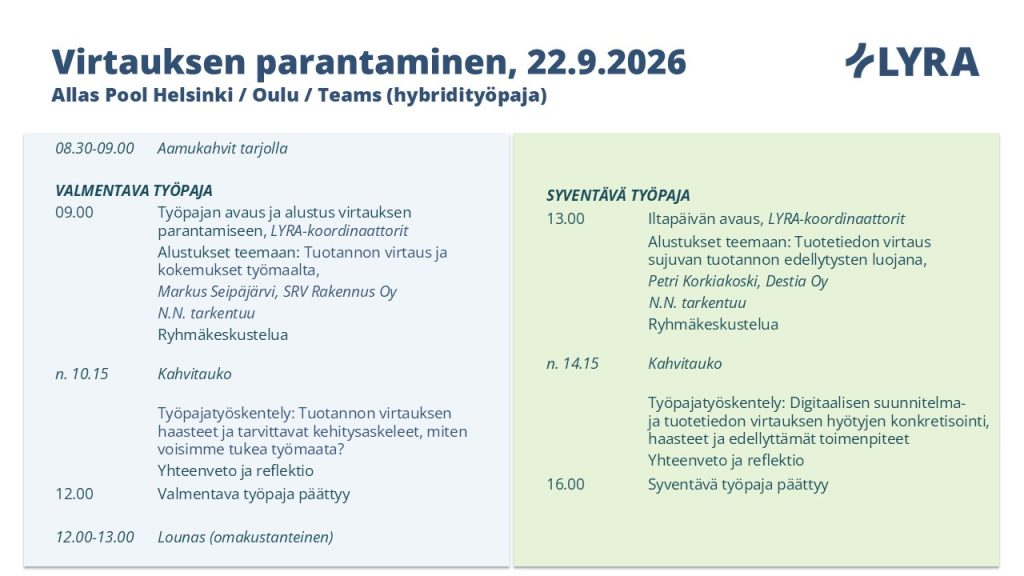 Virtauksen parantaminen, 22.9.2026

Allas Pool Helsinki / Oulu / Teams (hybridityöpaja)

LYRA

08.30-09.00 Aamukahvit tarjolla

VALMENTAVA TYÖPAJA

09.00 Työpajan avaus ja alustus virtauksen parantamiseen, LYRA-koordinaattorit

Alustukset teemaan: Tuotannon virtaus ja kokemukset työmaalta,

Markus Seipäjärvi, SRV Rakennus Oy

N.N. tarkentuu

Ryhmäkeskustelua

n. 10.15 Kahvitauko

Työpajatyöskentely: Tuotannon virtauksen haasteet ja tarvittavat kehitysaskeleet, miten voisimme tukea työmaata?

Yhteenveto ja reflektio

12.00 Valmentava työpaja päättyy

12.00-13.00 Lounas (omakustanteinen)

SYVENTÄVÄ TYÖPAJA

13.00 Iltapäivän avaus, LYRA-koordinaattorit

Alustukset teemaan: Tuotetiedon virtaus sujuvan tuotannon edellytysten luojana,

Petri Korkiakoski, Destia Oy

N.N. tarkentuu

Ryhmäkeskustelua

n. 14.15 Kahvitauko

Työpajatyöskentely: Digitaalisen suunnitelma- ja tuotetiedon virtauksen hyötyjen konkretisointi, haasteet ja edellyttämät toimenpiteet

Yhteenveto ja reflektio

16.00 Syventävä työpaja päättyy